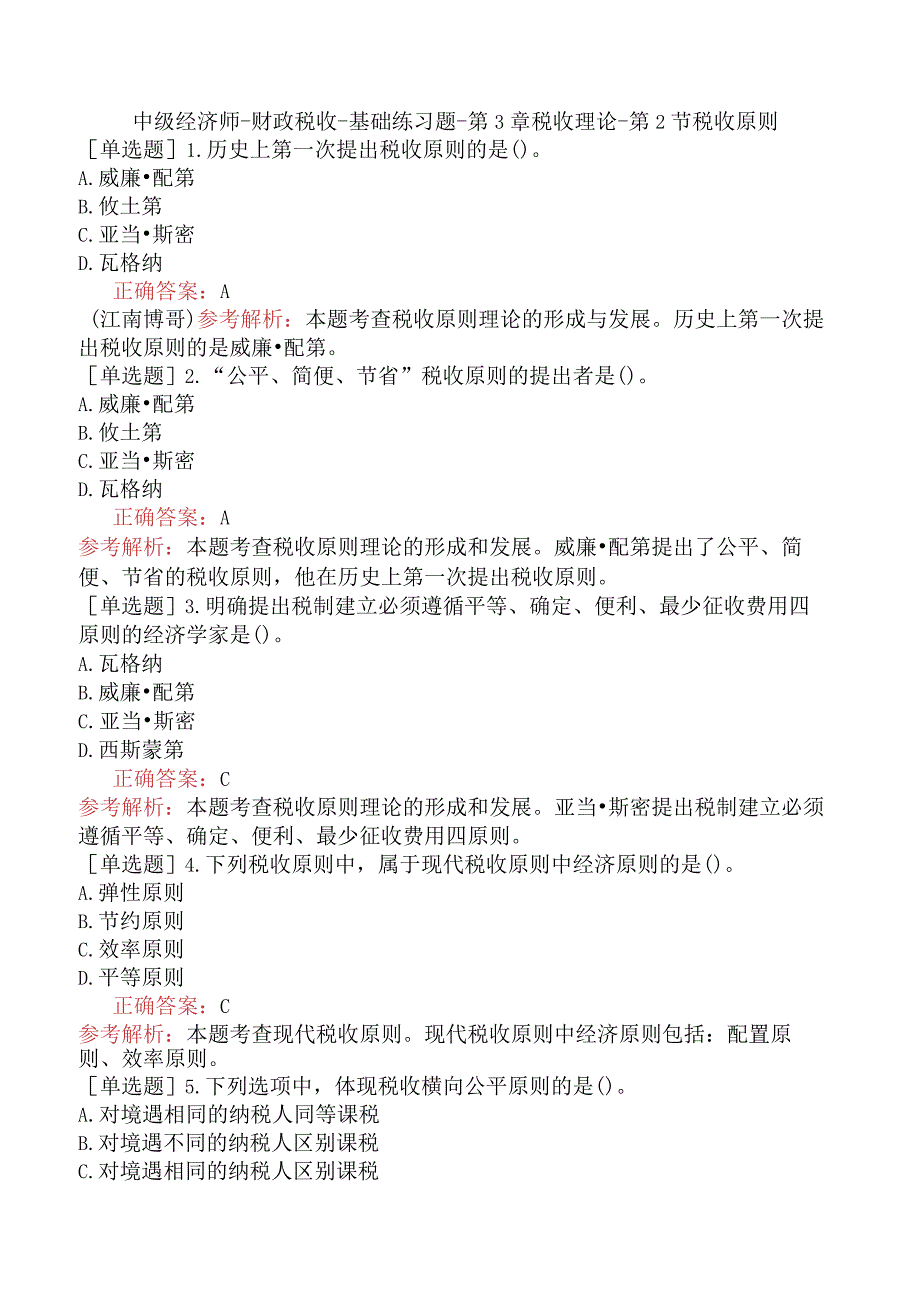 中级经济师-财政税收-基础练习题-第3章税收理论-第2节税收原则

［单选题］1.历史上第一次提出税收原则的是()。
A.威廉•配第
B.攸士第
C.亚当•斯密
D.瓦格纳

正确答案：A

(江南博哥)参考解析：本题考查税收原则理论的形成与发展。历史上第一次提出税收原则的是威廉•配第。

［单选题］2.“公平、简便、节省”税收原则的提出者是()。
A.威廉•配第
B.攸士第
C.亚当•斯密
D.瓦格纳

正确答案：A

参考解析：本题考查税收原则理论的形成和发展。威廉•配第提出了公平、简便、节省的税收原则，他在历史上第一次提出税收原则。

［单选题］3.明确提出税制建立必须遵循平等、确定、便利、最少征收费用四原则的经济学家是()。
A.瓦格纳
B.威廉•配第
C.亚当•斯密
D.西斯蒙第

正确答案：C

参考解析：本题考查税收原则理论的形成和发展。亚当•斯密提出税制建立必须遵循平等、确定、便利、最少征收费用四原则。

［单选题］4.下列税收原则中，属于现代税收原则中经济原则的是()。
A.弹性原则
B.节约原则
C.效率原则
D.平等原则

正确答案：C

参考解析：本题考查现代税收原则。现代税收原则中经济原则包括：配置原则、效率原则。

［单选题］5.下列选项中，体现税收横向公平原则的是()。
A.对境遇相同的纳税人同等课税
B.对境遇不同的纳税人区别课税
C.对境遇相同的纳税人区别课税